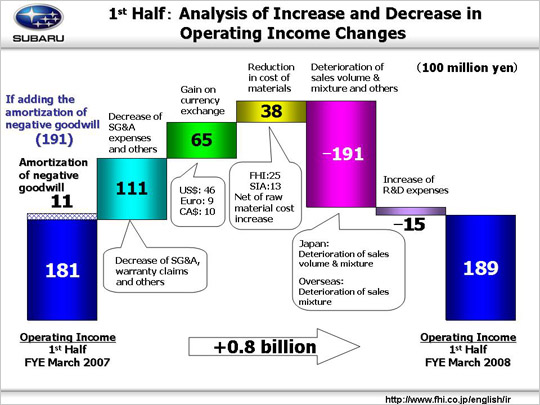 SUBARU

1st Half: Analysis of Increase and Decrease in Operating Income Changes

(100 million yen)

If adding the amortization of negative goodwill (191)

Amortization of negative goodwill
11

181

Decrease of SG&A expenses and others
111

Decrease of SG&A, warranty claims and others

Gain on currency exchange
65

US$: 46
Euro: 9
CA$: 10

Reduction in cost of materials
38

FHI:25
SIA:13
Net of raw material cost increase

Deterioration of sales volume & mixture and others
−191

Japan:
Deterioration of sales volume & mixture

Overseas:
Deterioration of sales mixture

Increase of R&D expenses
−15

189

Operating Income
1st Half
FYE March 2007

+0.8 billion

Operating Income
1st Half
FYE March 2008

http://www.fhi.co.jp/english/ir